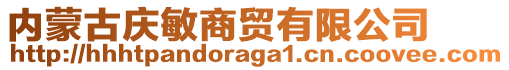 内蒙古庆敏商贸有限公司
http://hhhtpandoraga1.cn.coovee.com